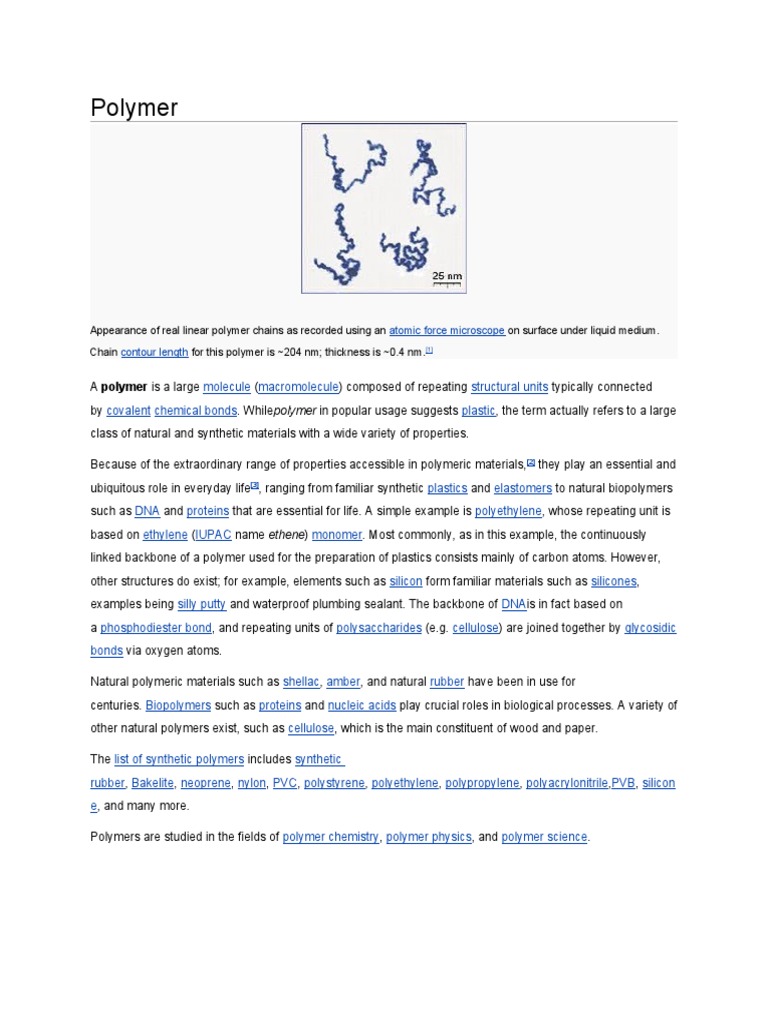 Polymer

25 nm

Appearance of real linear polymer chains as recorded using an atomic force microscope on surface under liquid medium. Chain contour length for this polymer is ~204 nm; thickness is ~0.4 nm.[1]

A polymer is a large molecule (macromolecule) composed of repeating structural units typically connected by covalent chemical bonds. Whilepolymer in popular usage suggests plastic, the term actually refers to a large class of natural and synthetic materials with a wide variety of properties.

Because of the extraordinary range of properties accessible in polymeric materials,[2] they play an essential and ubiquitous role in everyday life[3], ranging from familiar synthetic plastics and elastomers to natural biopolymers such as DNA and proteins that are essential for life. A simple example is polyethylene, whose repeating unit is based on ethylene (IUPAC name ethene) monomer. Most commonly, as in this example, the continuously linked backbone of a polymer used for the preparation of plastics consists mainly of carbon atoms. However, other structures do exist; for example, elements such as silicon form familiar materials such as silicones, examples being silly putty and waterproof plumbing sealant. The backbone of DNAis in fact based on a phosphodiester bond, and repeating units of polysaccharides (e.g. cellulose) are joined together by glycosidic bonds via oxygen atoms.

Natural polymeric materials such as shellac, amber, and natural rubber have been in use for centuries. Biopolymers such as proteins and nucleic acids play crucial roles in biological processes. A variety of other natural polymers exist, such as cellulose, which is the main constituent of wood and paper.

The list of synthetic polymers includes synthetic rubber, Bakelite, neoprene, nylon, PVC, polystyrene, polyethylene, polypropylene, polyacrylonitrile,PVB, silicone, and many more.

Polymers are studied in the fields of polymer chemistry, polymer physics, and polymer science.